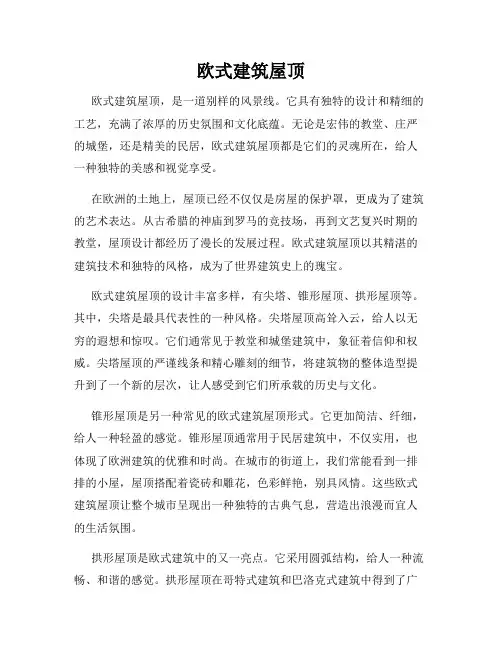 欧式建筑屋顶

欧式建筑屋顶，是一道别样的风景线。它具有独特的设计和精细的工艺，充满了浓厚的历史氛围和文化底蕴。无论是宏伟的教堂、庄严的城堡，还是精美的民居，欧式建筑屋顶都是它们的灵魂所在，给人一种独特的美感和视觉享受。

在欧洲的土地上，屋顶已经不仅仅是房屋的保护罩，更成为了建筑的艺术表达。从古希腊的神庙到罗马的竞技场，再到文艺复兴时期的教堂，屋顶设计都经历了漫长的发展过程。欧式建筑屋顶以其精湛的建筑技术和独特的风格，成为了世界建筑史上的瑰宝。

欧式建筑屋顶的设计丰富多样，有尖塔、锥形屋顶、拱形屋顶等。其中，尖塔是最具代表性的一种风格。尖塔屋顶高耸入云，给人以无穷的遐想和惊叹。它们通常见于教堂和城堡建筑中，象征着信仰和权威。尖塔屋顶的严谨线条和精心雕刻的细节，将建筑物的整体造型提升到了一个新的层次，让人感受到它们所承载的历史与文化。

锥形屋顶是另一种常见的欧式建筑屋顶形式。它更加简洁、纤细，给人一种轻盈的感觉。锥形屋顶通常用于民居建筑中，不仅实用，也体现了欧洲建筑的优雅和时尚。在城市的街道上，我们常能看到一排排的小屋，屋顶搭配着瓷砖和雕花，色彩鲜艳，别具风情。这些欧式建筑屋顶让整个城市呈现出一种独特的古典气息，营造出浪漫而宜人的生活氛围。

拱形屋顶是欧式建筑中的又一亮点。它采用圆弧结构，给人一种流畅、和谐的感觉。拱形屋顶在哥特式建筑和巴洛克式建筑中得到了广